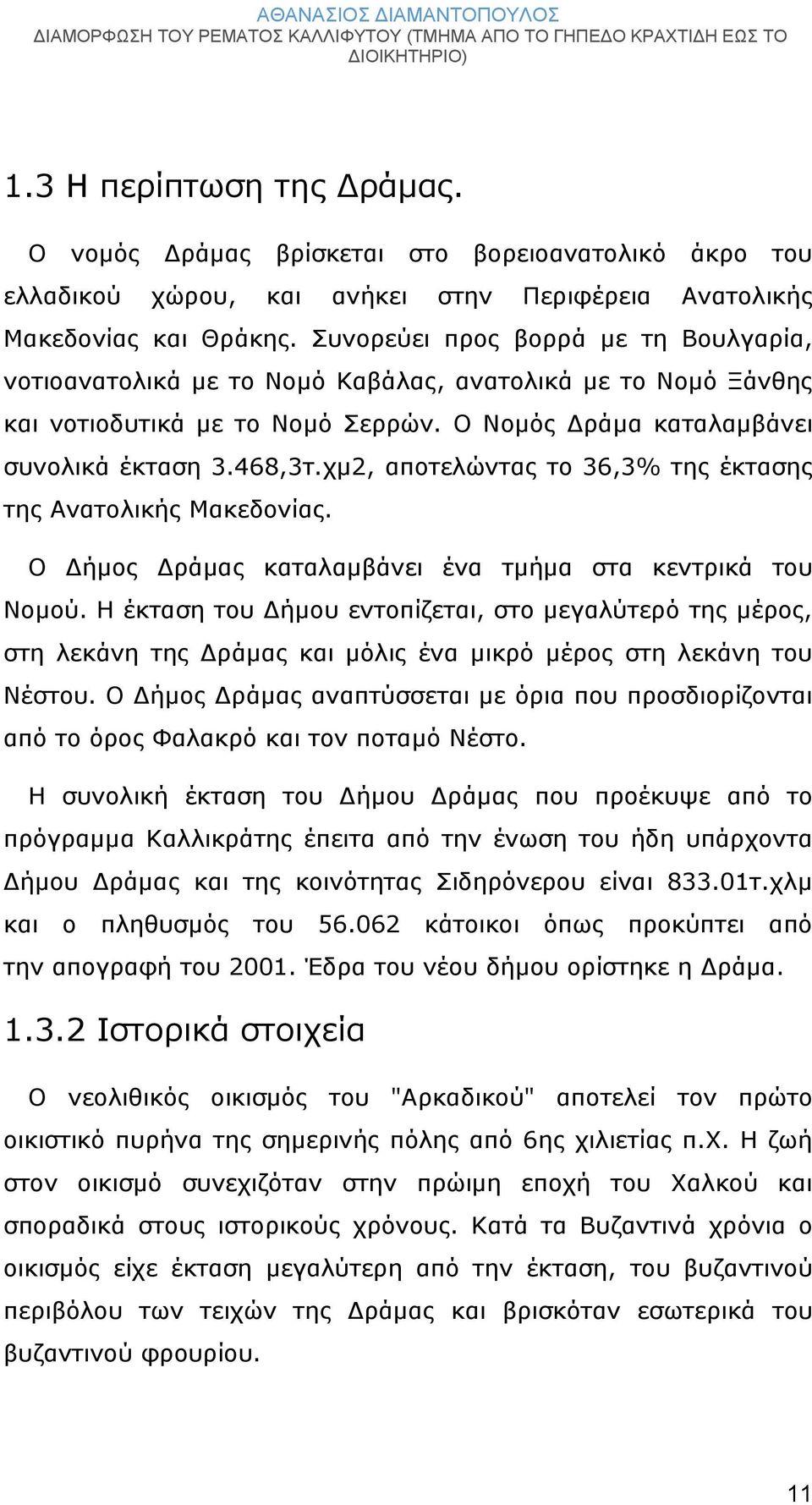 ΑΘΑΝΑΣΙΟΣ ΔΙΑΜΑΝΤΟΠΟΥΛΟΣ
ΔΙΑΜΟΡΦΩΣΗ ΤΟΥ ΡΕΜΑΤΟΣ ΚΑΛΛΙΦΥΤΟΥ (ΤΜΗΜΑ ΑΠΟ ΤΟ ΓΗΠΕΔΟ ΚΡΑΧΤΙΔΗ ΕΩΣ ΤΟ ΔΙΟΙΚΗΤΗΡΙΟ)

1.3 Η περίπτωση της Δράμας.

Ο νομός Δράμας βρίσκεται στο βορειοανατολικό άκρο του ελλαδικού χώρου, και ανήκει στην Περιφέρεια Ανατολικής Μακεδονίας και Θράκης. Συνορεύει προς βορρά με τη Βουλγαρία, νοτιοανατολικά με το Νομό Καβάλας, ανατολικά με το Νομό Ξάνθης και νοτιοδυτικά με το Νομό Σερρών. Ο Νομός Δράμα καταλαμβάνει συνολικά έκταση 3.468,3τ.χμ2, αποτελώντας το 36,3% της έκτασης της Ανατολικής Μακεδονίας.

Ο Δήμος Δράμας καταλαμβάνει ένα τμήμα στα κεντρικά του Νομού. Η έκταση του Δήμου εντοπίζεται, στο μεγαλύτερό της μέρος, στη λεκάνη της Δράμας και μόλις ένα μικρό μέρος στη λεκάνη του Νέστου. Ο Δήμος Δράμας αναπτύσσεται με όρια που προσδιορίζονται από το όρος Φαλακρό και τον ποταμό Νέστο.

Η συνολική έκταση του Δήμου Δράμας που προέκυψε από το πρόγραμμα Καλλικράτης έπειτα από την ένωση του ήδη υπάρχοντα Δήμου Δράμας και της κοινότητας Σιδηρόνερου είναι 833.01τ.χλμ και ο πληθυσμός του 56.062 κάτοικοι όπως προκύπτει από την απογραφή του 2001. Έδρα του νέου δήμου ορίστηκε η Δράμα.

1.3.2 Ιστορικά στοιχεία

Ο νεολιθικός οικισμός του "Αρκαδικού" αποτελεί τον πρώτο οικιστικό πυρήνα της σημερινής πόλης από 6ης χιλιετίας π.Χ. Η ζωή στον οικισμό συνεχιζόταν στην πρώιμη εποχή του Χαλκού και σποραδικά στους ιστορικούς χρόνους. Κατά τα Βυζαντινά χρόνια ο οικισμός είχε έκταση μεγαλύτερη από την έκταση, του βυζαντινού περιβόλου των τειχών της Δράμας και βρισκόταν εσωτερικά του βυζαντινού φρουρίου.

11